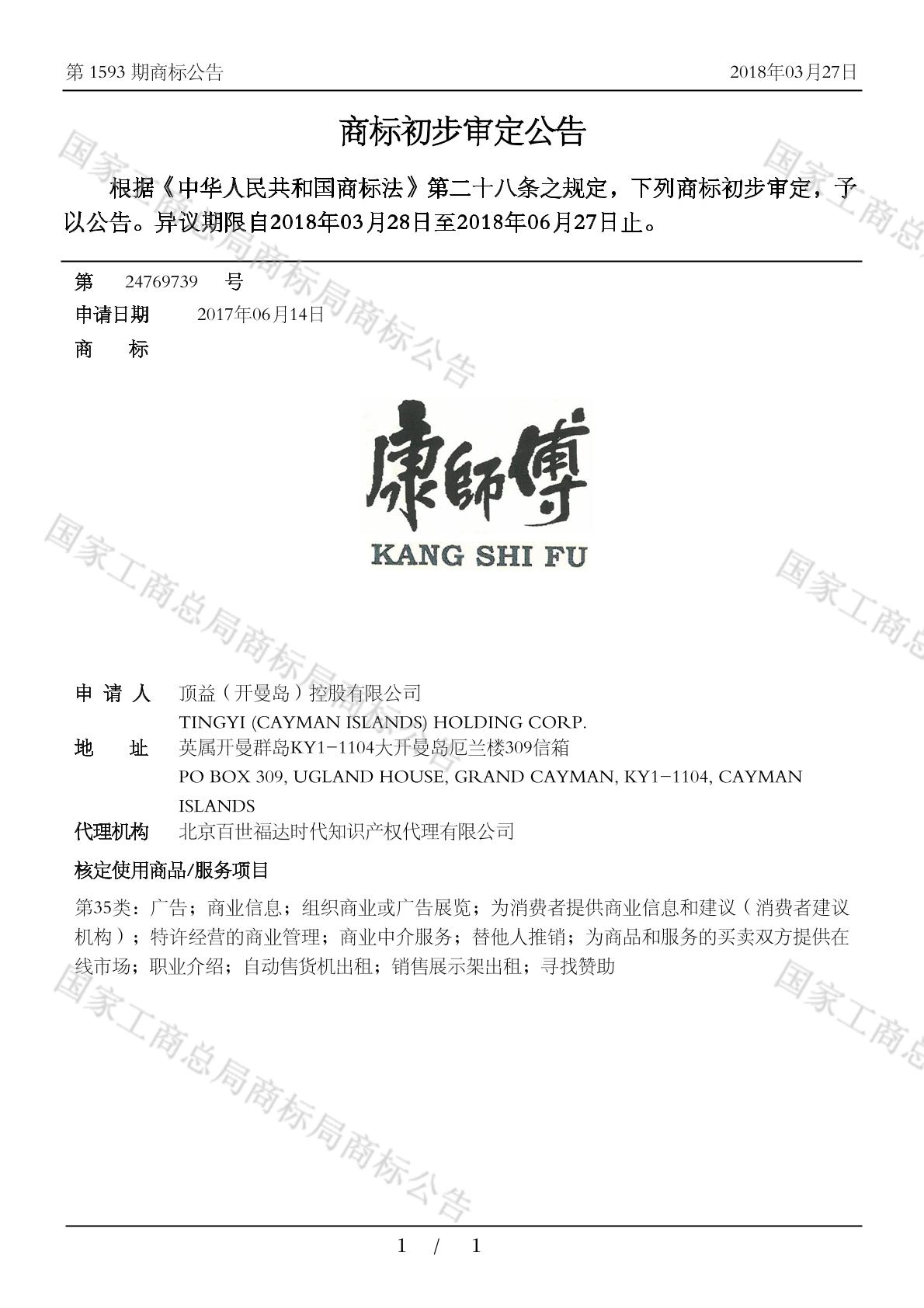 第 1593 期商标公告　　2018年03月27日

商标初步审定公告

根据《中华人民共和国商标法》第二十八条之规定，下列商标初步审定，予以公告。异议期限自2018年03月28日至2018年06月27日止。

第　24769739　号
申请日期　2017年06月14日
商　标

康師傅
KANG SHI FU

申 请 人　顶益（开曼岛）控股有限公司
TINGYI (CAYMAN ISLANDS) HOLDING CORP.
地　址　英属开曼群岛KY1-1104大开曼岛厄兰楼309信箱
PO BOX 309, UGLAND HOUSE, GRAND CAYMAN, KY1-1104, CAYMAN ISLANDS
代理机构　北京百世福达时代知识产权代理有限公司

核定使用商品/服务项目

第35类：广告；商业信息；组织商业或广告展览；为消费者提供商业信息和建议（消费者建议机构）；特许经营的商业管理；商业中介服务；替他人推销；为商品和服务的买卖双方提供在线市场；职业介绍；自动售货机出租；销售展示架出租；寻找赞助

国家工商总局商标局商标公告

1 / 1